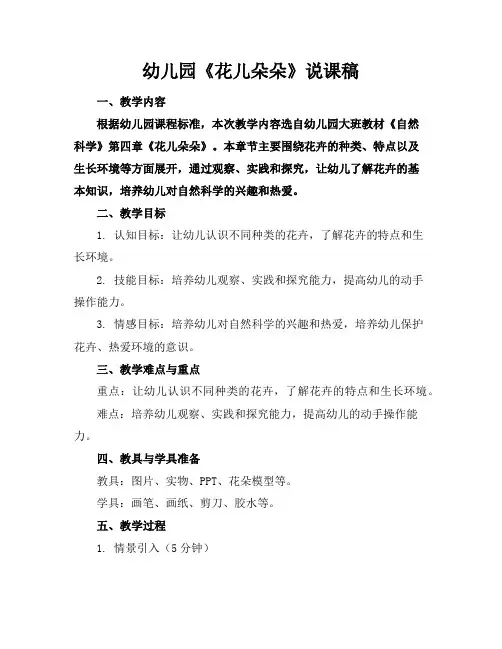 幼儿园《花儿朵朵》说课稿

一、教学内容

根据幼儿园课程标准，本次教学内容选自幼儿园大班教材《自然科学》第四章《花儿朵朵》。本章节主要围绕花卉的种类、特点以及生长环境等方面展开，通过观察、实践和探究，让幼儿了解花卉的基本知识，培养幼儿对自然科学的兴趣和热爱。

二、教学目标

1. 认知目标：让幼儿认识不同种类的花卉，了解花卉的特点和生长环境。

2. 技能目标：培养幼儿观察、实践和探究能力，提高幼儿的动手操作能力。

3. 情感目标：培养幼儿对自然科学的兴趣和热爱，培养幼儿保护花卉、热爱环境的意识。

三、教学难点与重点

重点：让幼儿认识不同种类的花卉，了解花卉的特点和生长环境。

难点：培养幼儿观察、实践和探究能力，提高幼儿的动手操作能力。

四、教具与学具准备

教具：图片、实物、PPT、花朵模型等。

学具：画笔、画纸、剪刀、胶水等。

五、教学过程

1. 情景引入（5 分钟）